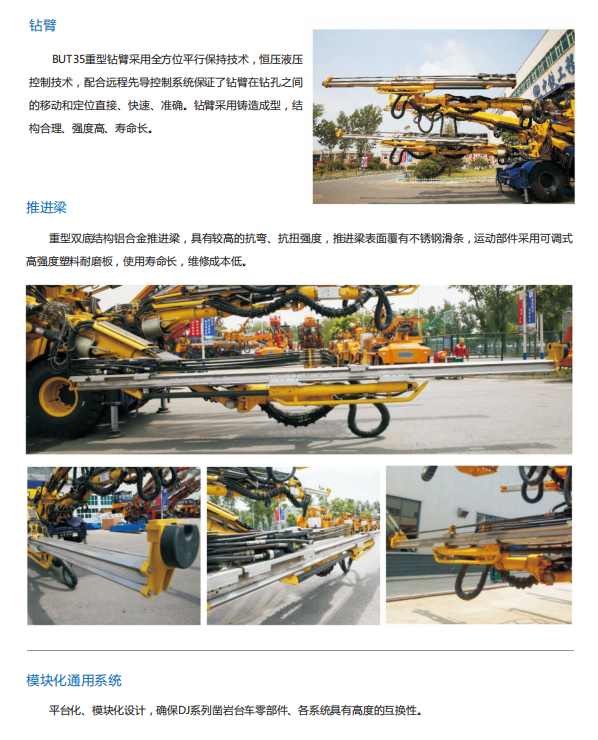 钻臂

BUT35重型钻臂采用全方位平行保持技术，恒压液压控制技术，配合远程先导控制系统保证了钻臂在钻孔之间的移动和定位直接、快速、准确。钻臂采用铸造成型，结构合理、强度高、寿命长。

推进梁

重型双底结构铝合金推进梁，具有较高的抗弯、抗扭强度，推进梁表面覆有不锈钢滑条，运动部件采用可调式高强度塑料耐磨板，使用寿命长，维修成本低。

模块化通用系统

平台化、模块化设计，确保DJ系列凿岩台车零部件、各系统具有高度的互换性。